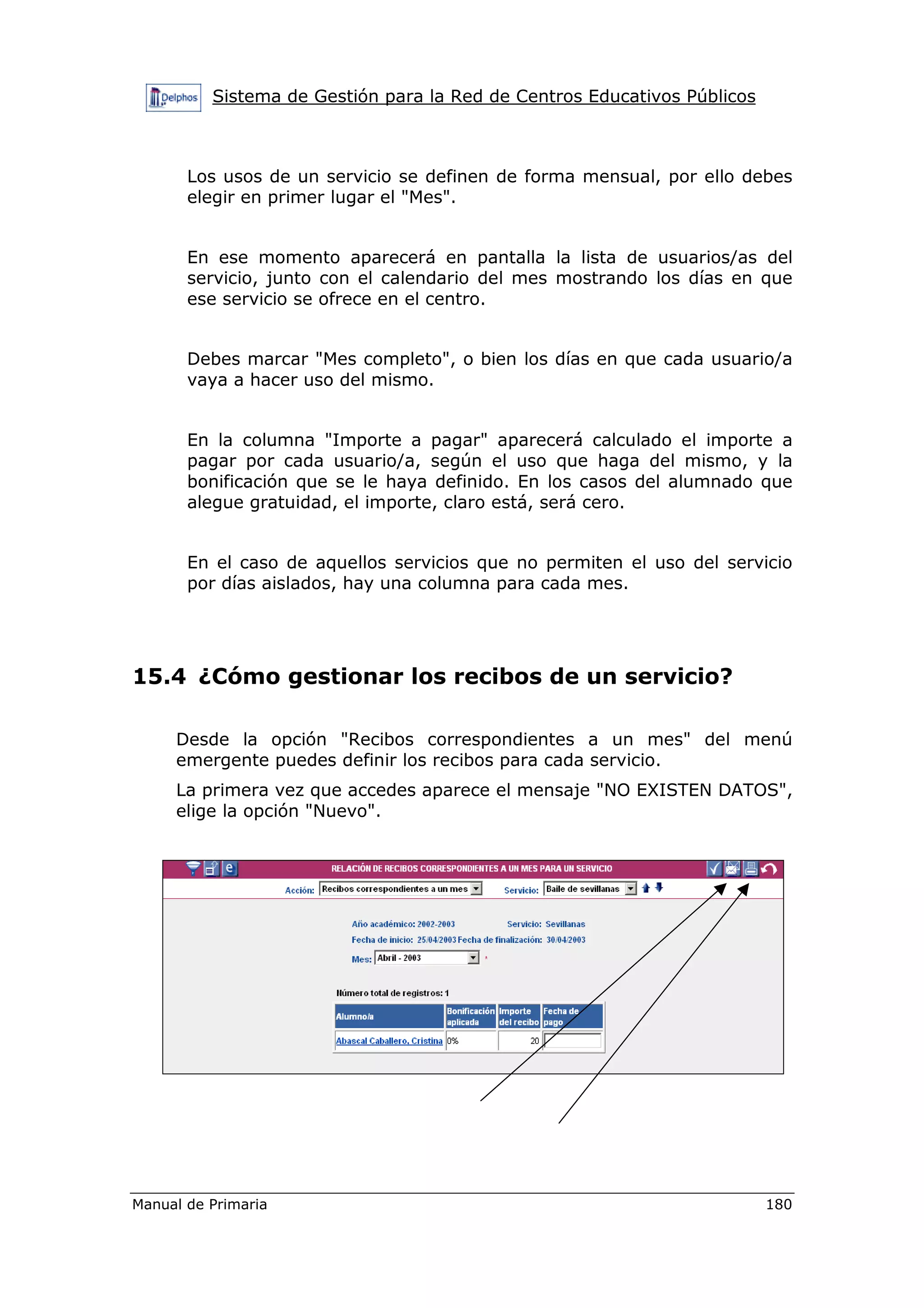 Delphos Sistema de Gestión para la Red de Centros Educativos Públicos

Los usos de un servicio se definen de forma mensual, por ello debes elegir en primer lugar el "Mes".

En ese momento aparecerá en pantalla la lista de usuarios/as del servicio, junto con el calendario del mes mostrando los días en que ese servicio se ofrece en el centro.

Debes marcar "Mes completo", o bien los días en que cada usuario/a vaya a hacer uso del mismo.

En la columna "Importe a pagar" aparecerá calculado el importe a pagar por cada usuario/a, según el uso que haga del mismo, y la bonificación que se le haya definido. En los casos del alumnado que alegue gratuidad, el importe, claro está, será cero.

En el caso de aquellos servicios que no permiten el uso del servicio por días aislados, hay una columna para cada mes.

15.4 ¿Cómo gestionar los recibos de un servicio?

Desde la opción "Recibos correspondientes a un mes" del menú emergente puedes definir los recibos para cada servicio.

La primera vez que accedes aparece el mensaje "NO EXISTEN DATOS", elige la opción "Nuevo".

RELACIÓN DE RECIBOS CORRESPONDIENTES A UN MES PARA UN SERVICIO

Acción: Recibos correspondientes a un mes Servicio: Baile de sevillanas

Año académico: 2002-2003 Servicio: Sevillanas
Fecha de inicio: 25/04/2003 Fecha de finalización: 30/04/2003
Mes: Abril - 2003 *

Número total de registros: 1

| Alumno/a | Bonificación aplicada | Importe del recibo | Fecha de pago |
|---|---|---|---|
| Abascal Caballero, Cristina | 0% | 20 | |

Manual de Primaria 180